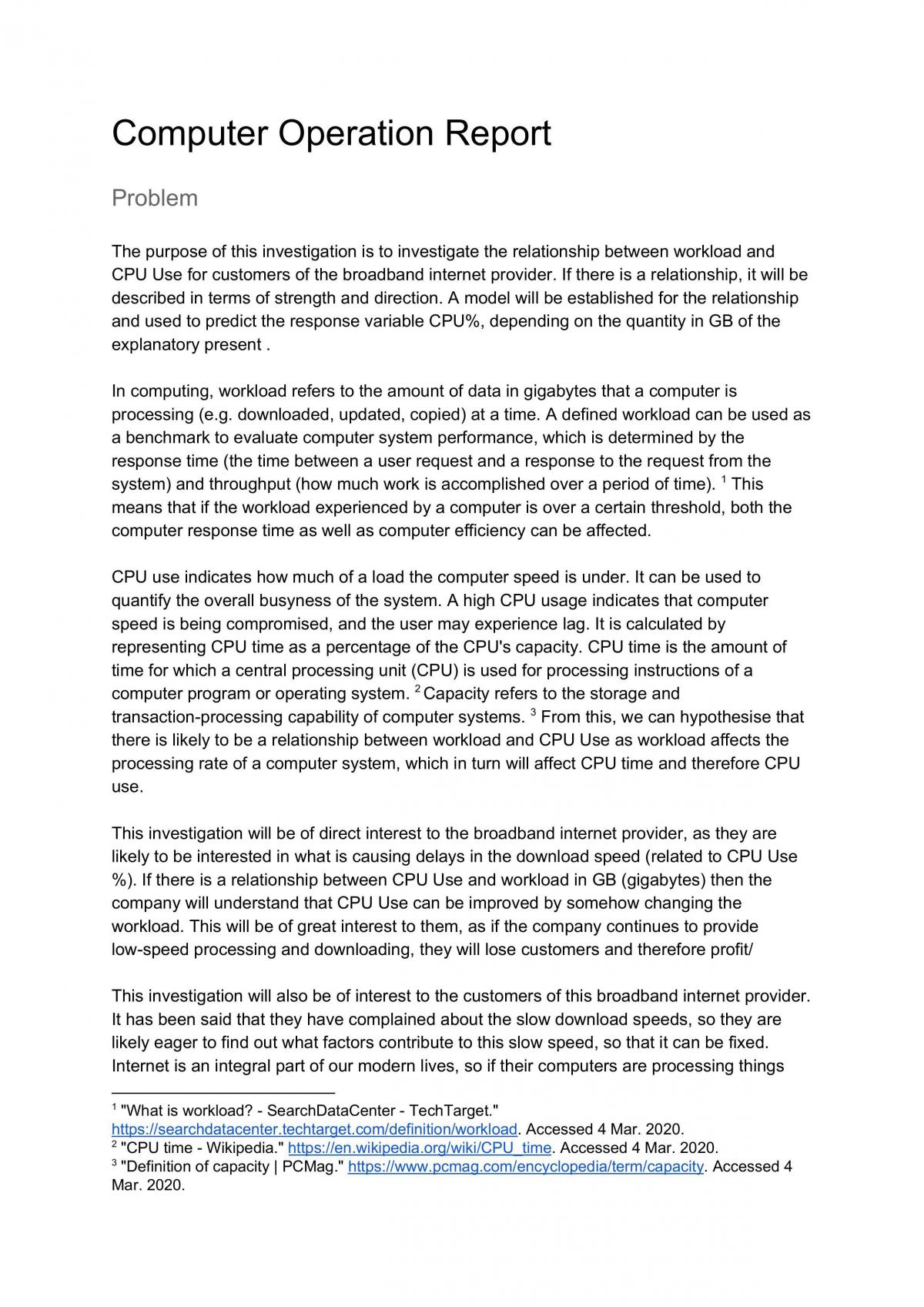 Computer Operation Report

Problem

The purpose of this investigation is to investigate the relationship between workload and CPU Use for customers of the broadband internet provider. If there is a relationship, it will be described in terms of strength and direction. A model will be established for the relationship and used to predict the response variable CPU%, depending on the quantity in GB of the explanatory present .

In computing, workload refers to the amount of data in gigabytes that a computer is processing (e.g. downloaded, updated, copied) at a time. A defined workload can be used as a benchmark to evaluate computer system performance, which is determined by the response time (the time between a user request and a response to the request from the system) and throughput (how much work is accomplished over a period of time). $^{1}$ This means that if the workload experienced by a computer is over a certain threshold, both the computer response time as well as computer efficiency can be affected.

CPU use indicates how much of a load the computer speed is under. It can be used to quantify the overall busyness of the system. A high CPU usage indicates that computer speed is being compromised, and the user may experience lag. It is calculated by representing CPU time as a percentage of the CPU's capacity. CPU time is the amount of time for which a central processing unit (CPU) is used for processing instructions of a computer program or operating system. $^{2}$ Capacity refers to the storage and transaction-processing capability of computer systems. $^{3}$ From this, we can hypothesise that there is likely to be a relationship between workload and CPU Use as workload affects the processing rate of a computer system, which in turn will affect CPU time and therefore CPU use.

This investigation will be of direct interest to the broadband internet provider, as they are likely to be interested in what is causing delays in the download speed (related to CPU Use %). If there is a relationship between CPU Use and workload in GB (gigabytes) then the company will understand that CPU Use can be improved by somehow changing the workload. This will be of great interest to them, as if the company continues to provide low-speed processing and downloading, they will lose customers and therefore profit/

This investigation will also be of interest to the customers of this broadband internet provider. It has been said that they have complained about the slow download speeds, so they are likely eager to find out what factors contribute to this slow speed, so that it can be fixed. Internet is an integral part of our modern lives, so if their computers are processing things

$^{1}$ "What is workload? - SearchDataCenter - TechTarget." https://searchdatacenter.techtarget.com/definition/workload. Accessed 4 Mar. 2020.
$^{2}$ "CPU time - Wikipedia." https://en.wikipedia.org/wiki/CPU_time. Accessed 4 Mar. 2020.
$^{3}$ "Definition of capacity | PCMag." https://www.pcmag.com/encyclopedia/term/capacity. Accessed 4 Mar. 2020.